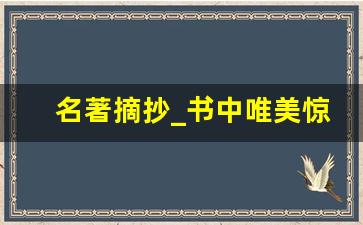 名著摘抄_书中唯美惊